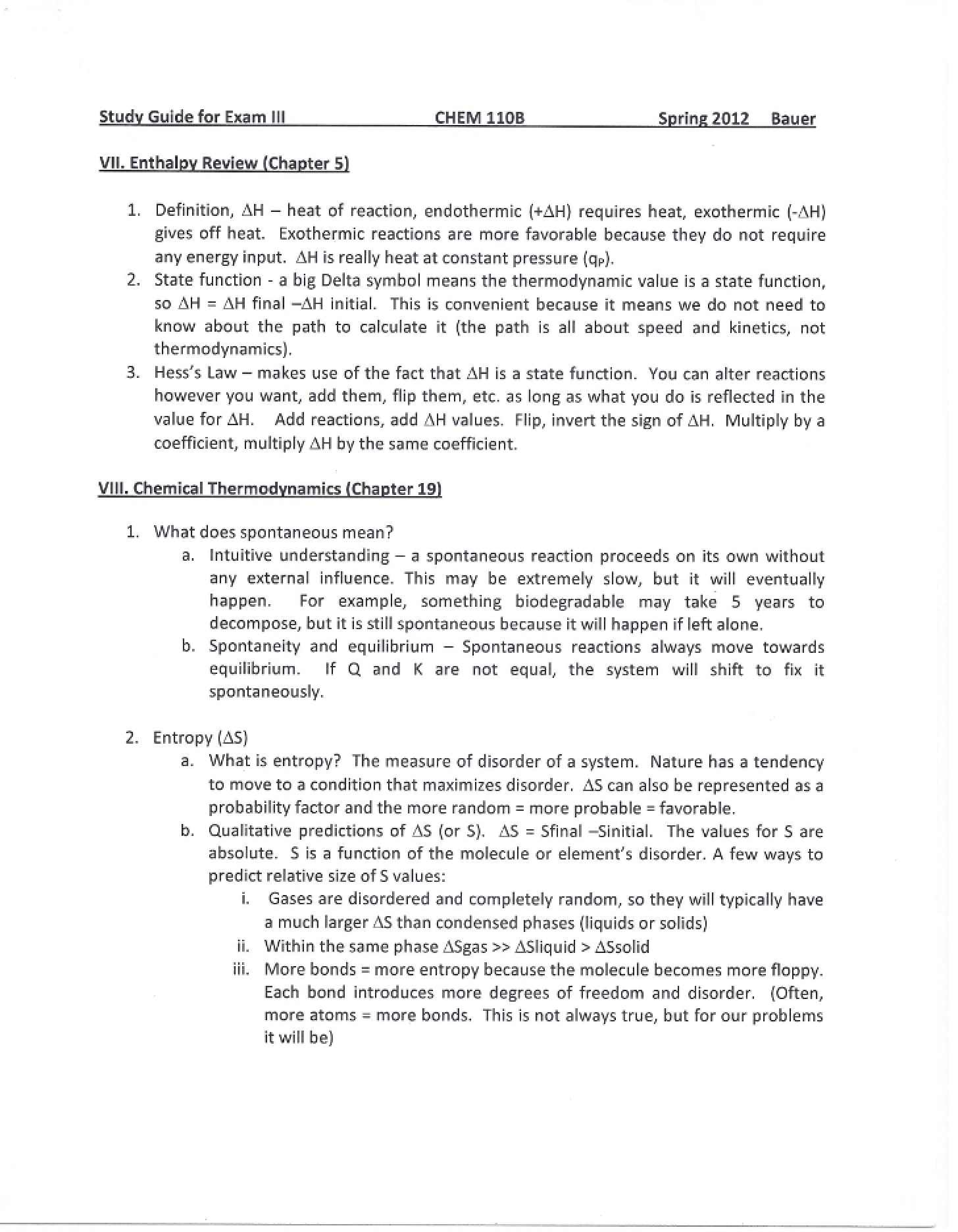 Study Guide for Exam III CHEM 110B Spring 2012 Bauer

VII. Enthalpy Review (Chapter 5)

1. Definition, ΔH – heat of reaction, endothermic (+ΔH) requires heat, exothermic (-ΔH) gives off heat. Exothermic reactions are more favorable because they do not require any energy input. ΔH is really heat at constant pressure ($q_P$).
2. State function - a big Delta symbol means the thermodynamic value is a state function, so ΔH = ΔH final –ΔH initial. This is convenient because it means we do not need to know about the path to calculate it (the path is all about speed and kinetics, not thermodynamics).
3. Hess's Law – makes use of the fact that ΔH is a state function. You can alter reactions however you want, add them, flip them, etc. as long as what you do is reflected in the value for ΔH. Add reactions, add ΔH values. Flip, invert the sign of ΔH. Multiply by a coefficient, multiply ΔH by the same coefficient.

VIII. Chemical Thermodynamics (Chapter 19)

1. What does spontaneous mean?
a. Intuitive understanding – a spontaneous reaction proceeds on its own without any external influence. This may be extremely slow, but it will eventually happen. For example, something biodegradable may take 5 years to decompose, but it is still spontaneous because it will happen if left alone.
b. Spontaneity and equilibrium – Spontaneous reactions always move towards equilibrium. If Q and K are not equal, the system will shift to fix it spontaneously.

2. Entropy (ΔS)
a. What is entropy? The measure of disorder of a system. Nature has a tendency to move to a condition that maximizes disorder. ΔS can also be represented as a probability factor and the more random = more probable = favorable.
b. Qualitative predictions of ΔS (or S). ΔS = Sfinal –Sinitial. The values for S are absolute. S is a function of the molecule or element's disorder. A few ways to predict relative size of S values:
i. Gases are disordered and completely random, so they will typically have a much larger ΔS than condensed phases (liquids or solids)
ii. Within the same phase ΔSgas >> ΔSliquid > ΔSsolid
iii. More bonds = more entropy because the molecule becomes more floppy. Each bond introduces more degrees of freedom and disorder. (Often, more atoms = more bonds. This is not always true, but for our problems it will be)